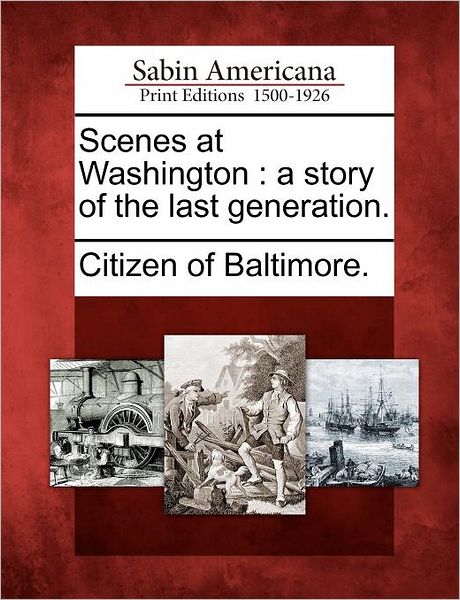 Sabin Americana
Print Editions 1500-1926

Scenes at Washington : a story of the last generation.

Citizen of Baltimore.